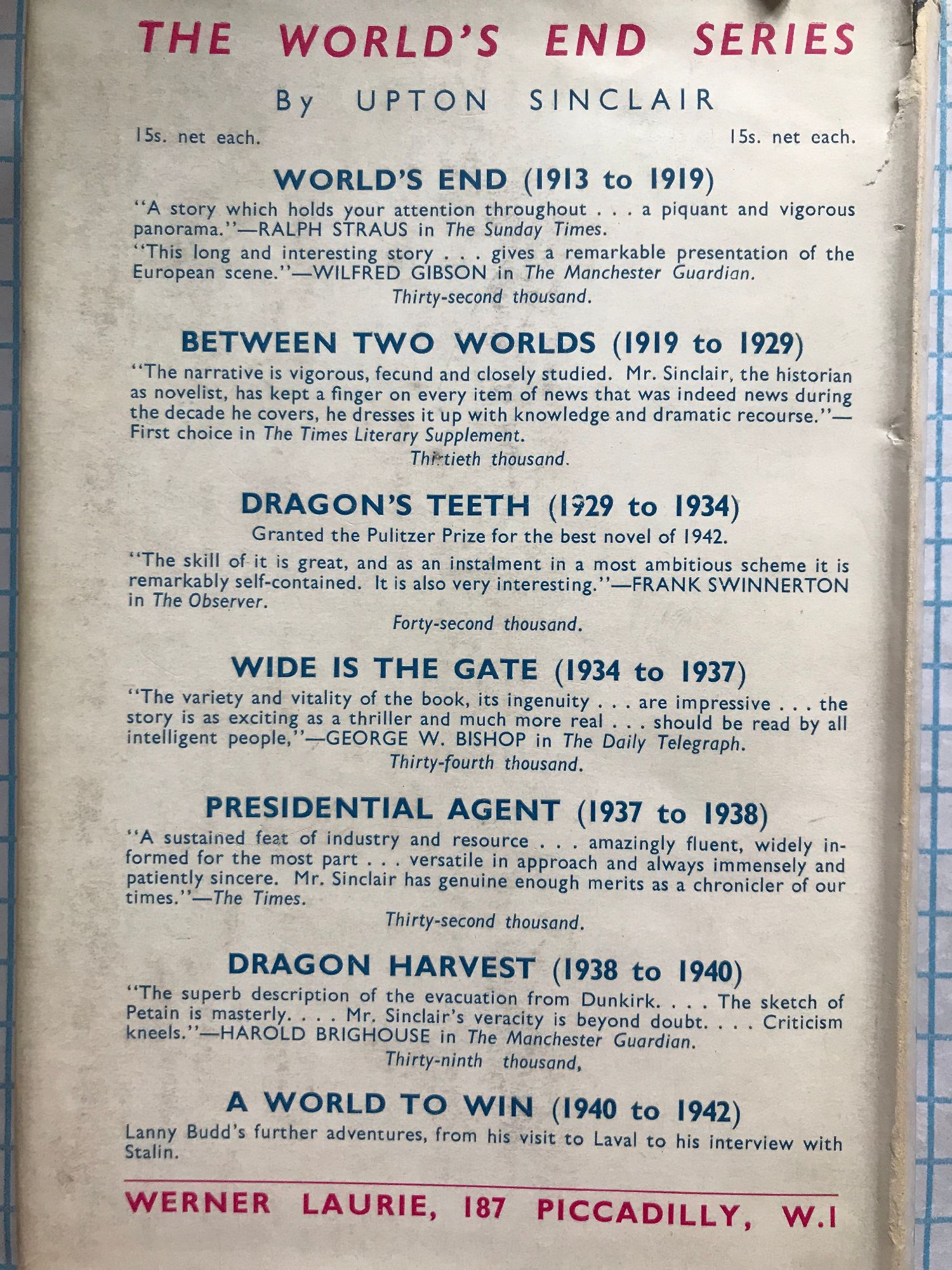 THE WORLD'S END SERIES

By UPTON SINCLAIR

15s. net each. 15s. net each.

WORLD'S END (1913 to 1919)

"A story which holds your attention throughout . . . a piquant and vigorous panorama."—RALPH STRAUS in The Sunday Times.

"This long and interesting story . . . gives a remarkable presentation of the European scene."—WILFRED GIBSON in The Manchester Guardian.

Thirty-second thousand.

BETWEEN TWO WORLDS (1919 to 1929)

"The narrative is vigorous, fecund and closely studied. Mr. Sinclair, the historian as novelist, has kept a finger on every item of news that was indeed news during the decade he covers, he dresses it up with knowledge and dramatic recourse."—First choice in The Times Literary Supplement.

Thirtieth thousand.

DRAGON'S TEETH (1929 to 1934)

Granted the Pulitzer Prize for the best novel of 1942.

"The skill of it is great, and as an instalment in a most ambitious scheme it is remarkably self-contained. It is also very interesting."—FRANK SWINNERTON in The Observer.

Forty-second thousand.

WIDE IS THE GATE (1934 to 1937)

"The variety and vitality of the book, its ingenuity . . . are impressive . . . the story is as exciting as a thriller and much more real . . . should be read by all intelligent people,"—GEORGE W. BISHOP in The Daily Telegraph.

Thirty-fourth thousand.

PRESIDENTIAL AGENT (1937 to 1938)

"A sustained feat of industry and resource . . . amazingly fluent, widely informed for the most part . . . versatile in approach and always immensely and patiently sincere. Mr. Sinclair has genuine enough merits as a chronicler of our times."—The Times.

Thirty-second thousand.

DRAGON HARVEST (1938 to 1940)

"The superb description of the evacuation from Dunkirk. . . . The sketch of Petain is masterly. . . . Mr. Sinclair's veracity is beyond doubt. . . . Criticism kneels."—HAROLD BRIGHOUSE in The Manchester Guardian.

Thirty-ninth thousand,

A WORLD TO WIN (1940 to 1942)

Lanny Budd's further adventures, from his visit to Laval to his interview with Stalin.

WERNER LAURIE, 187 PICCADILLY, W.1